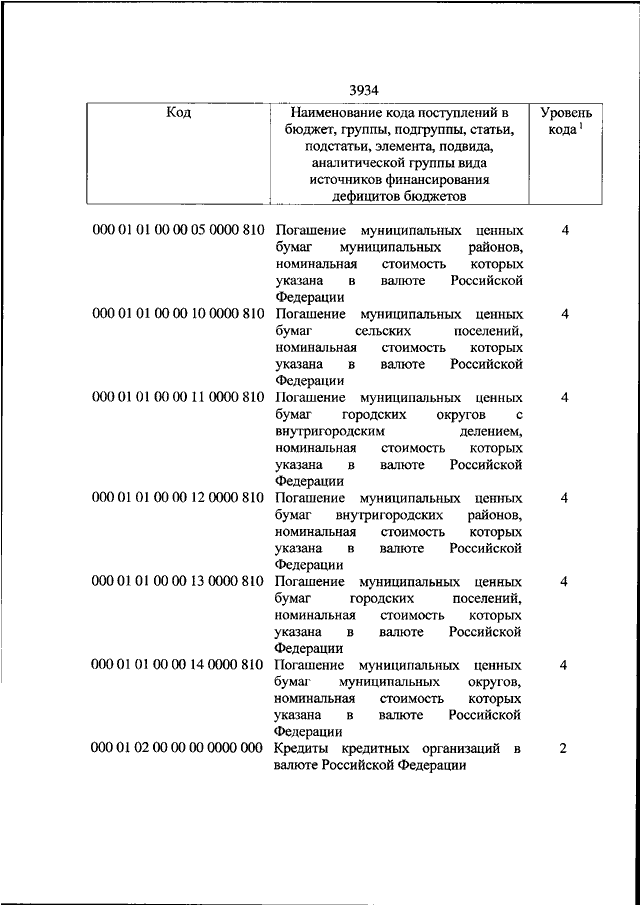 3934

| Код | Наименование кода поступлений в бюджет, группы, подгруппы, статьи, подстатьи, элемента, подвида, аналитической группы вида источников финансирования дефицитов бюджетов | Уровень кода $^1$ |
|---|---|---|
| 000 01 01 00 00 05 0000 810 | Погашение муниципальных ценных бумаг муниципальных районов, номинальная стоимость которых указана в валюте Российской Федерации | 4 |
| 000 01 01 00 00 10 0000 810 | Погашение муниципальных ценных бумаг сельских поселений, номинальная стоимость которых указана в валюте Российской Федерации | 4 |
| 000 01 01 00 00 11 0000 810 | Погашение муниципальных ценных бумаг городских округов с внутригородским делением, номинальная стоимость которых указана в валюте Российской Федерации | 4 |
| 000 01 01 00 00 12 0000 810 | Погашение муниципальных ценных бумаг внутригородских районов, номинальная стоимость которых указана в валюте Российской Федерации | 4 |
| 000 01 01 00 00 13 0000 810 | Погашение муниципальных ценных бумаг городских поселений, номинальная стоимость которых указана в валюте Российской Федерации | 4 |
| 000 01 01 00 00 14 0000 810 | Погашение муниципальных ценных бумаг муниципальных округов, номинальная стоимость которых указана в валюте Российской Федерации | 4 |
| 000 01 02 00 00 00 0000 000 | Кредиты кредитных организаций в валюте Российской Федерации | 2 |